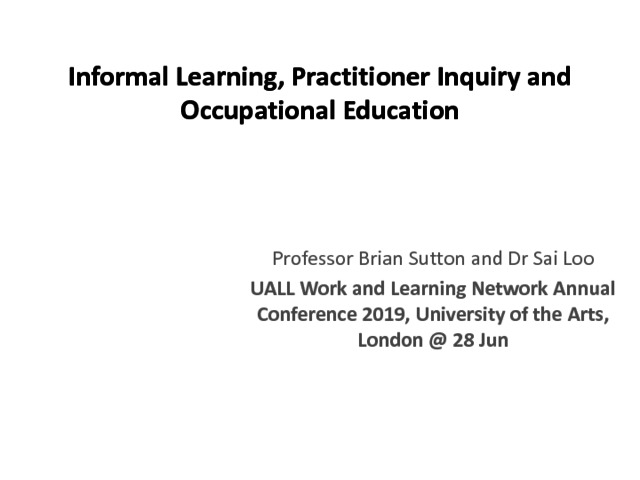 Informal Learning, Practitioner Inquiry and Occupational Education

Professor Brian Sutton and Dr Sai Loo

UALL Work and Learning Network Annual Conference 2019, University of the Arts, London @ 28 Jun